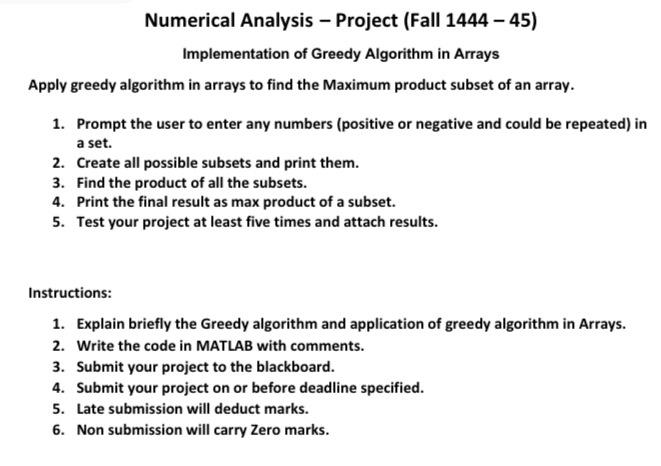 Numerical Analysis – Project (Fall 1444 – 45)

Implementation of Greedy Algorithm in Arrays

Apply greedy algorithm in arrays to find the Maximum product subset of an array.

1. Prompt the user to enter any numbers (positive or negative and could be repeated) in a set.
2. Create all possible subsets and print them.
3. Find the product of all the subsets.
4. Print the final result as max product of a subset.
5. Test your project at least five times and attach results.

Instructions:

1. Explain briefly the Greedy algorithm and application of greedy algorithm in Arrays.
2. Write the code in MATLAB with comments.
3. Submit your project to the blackboard.
4. Submit your project on or before deadline specified.
5. Late submission will deduct marks.
6. Non submission will carry Zero marks.